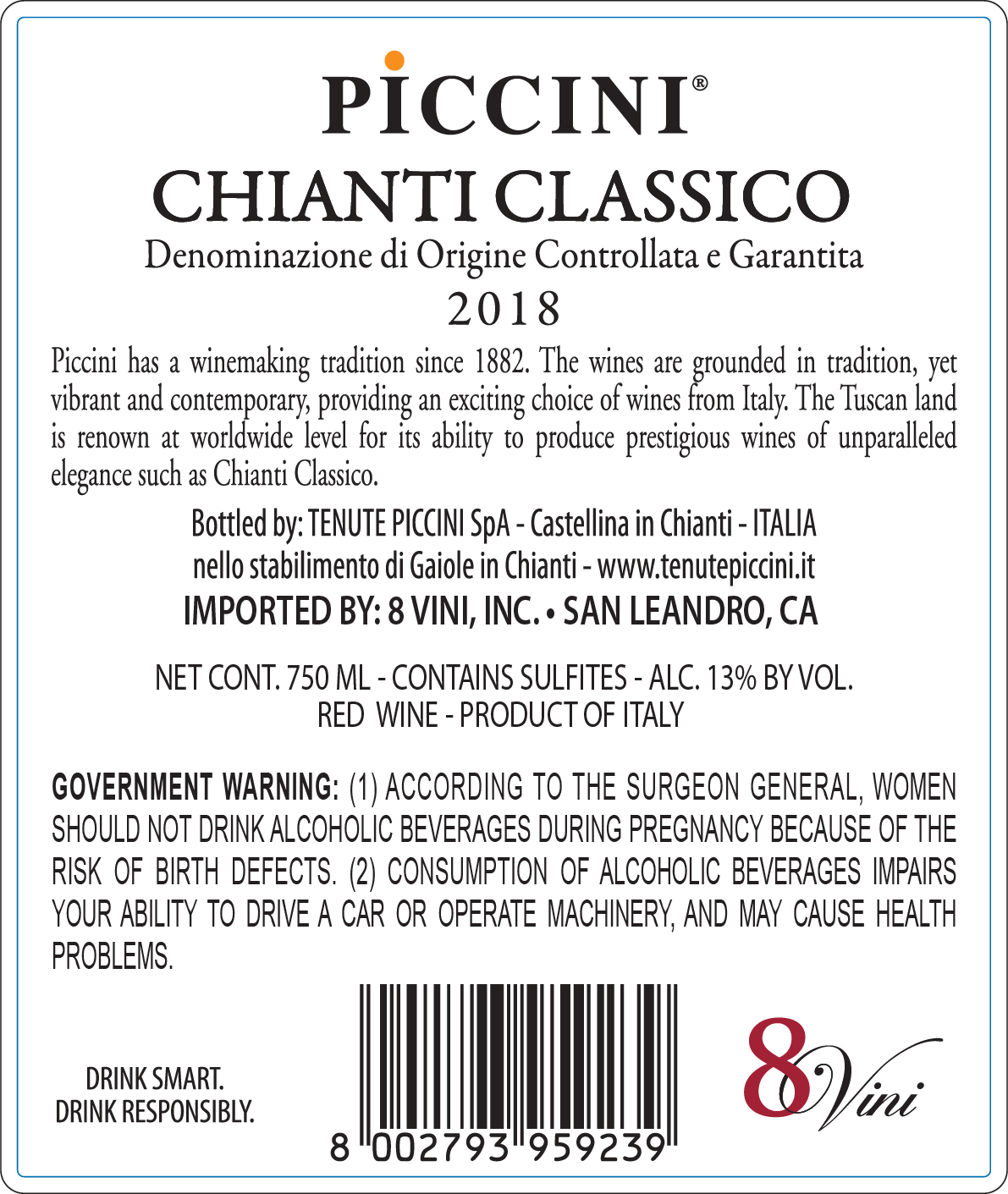 PICCINI®

CHIANTI CLASSICO

Denominazione di Origine Controllata e Garantita

2018

Piccini has a winemaking tradition since 1882. The wines are grounded in tradition, yet vibrant and contemporary, providing an exciting choice of wines from Italy. The Tuscan land is renown at worldwide level for its ability to produce prestigious wines of unparalleled elegance such as Chianti Classico.

Bottled by: TENUTE PICCINI SpA - Castellina in Chianti - ITALIA
nello stabilimento di Gaiole in Chianti - www.tenutepiccini.it
IMPORTED BY: 8 VINI, INC. • SAN LEANDRO, CA

NET CONT. 750 ML - CONTAINS SULFITES - ALC. 13% BY VOL.
RED WINE - PRODUCT OF ITALY

GOVERNMENT WARNING: (1) ACCORDING TO THE SURGEON GENERAL, WOMEN SHOULD NOT DRINK ALCOHOLIC BEVERAGES DURING PREGNANCY BECAUSE OF THE RISK OF BIRTH DEFECTS. (2) CONSUMPTION OF ALCOHOLIC BEVERAGES IMPAIRS YOUR ABILITY TO DRIVE A CAR OR OPERATE MACHINERY, AND MAY CAUSE HEALTH PROBLEMS.

DRINK SMART.
DRINK RESPONSIBLY.

8 002793 959239

8 Vini